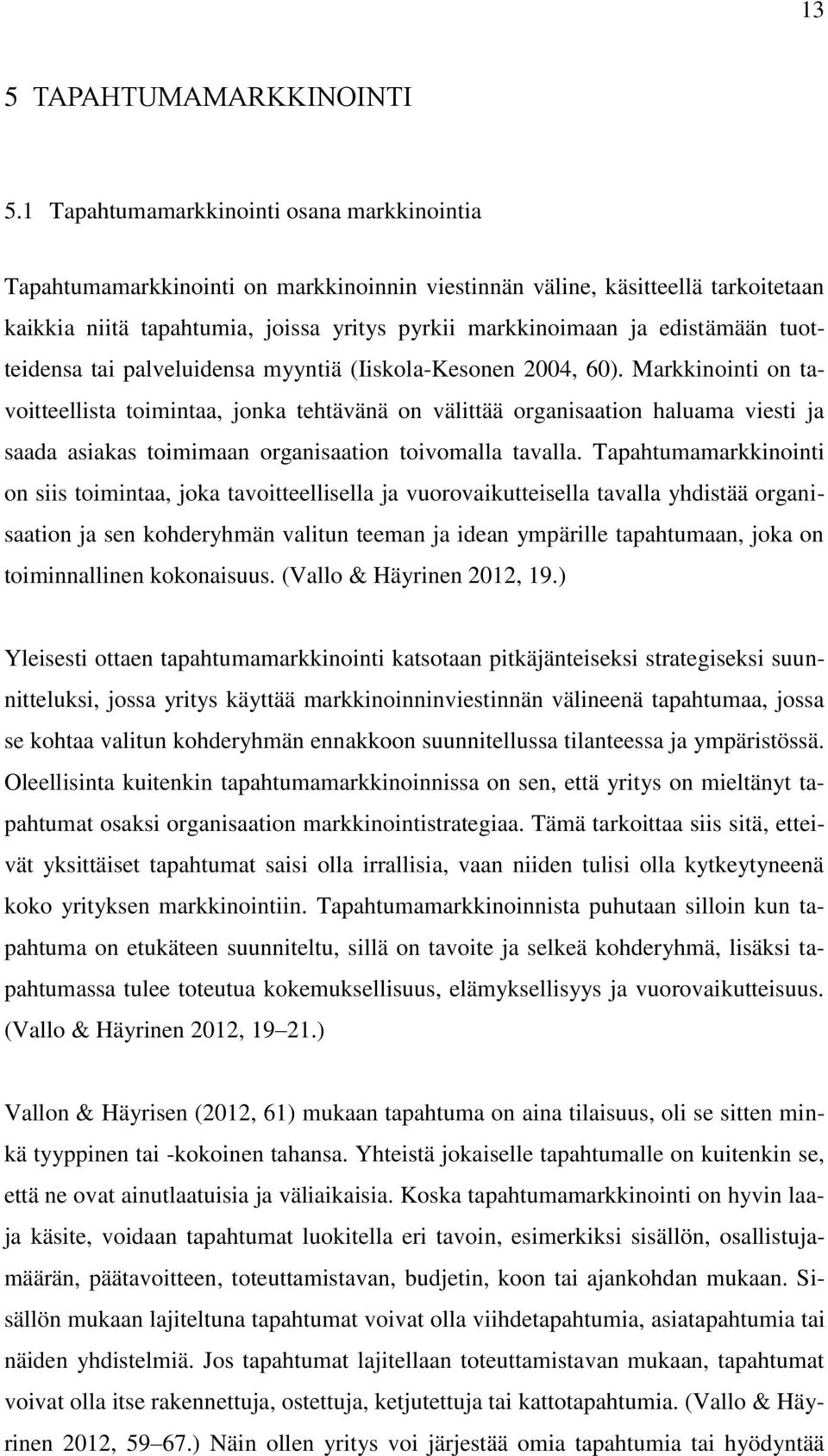 13

5 TAPAHTUMAMARKKINOINTI

5.1 Tapahtumamarkkinointi osana markkinointia

Tapahtumamarkkinointi on markkinoinnin viestinnän väline, käsitteellä tarkoitetaan kaikkia niitä tapahtumia, joissa yritys pyrkii markkinoimaan ja edistämään tuotteidensa tai palveluidensa myyntiä (Iiskola-Kesonen 2004, 60). Markkinointi on tavoitteellista toimintaa, jonka tehtävänä on välittää organisaation haluama viesti ja saada asiakas toimimaan organisaation toivomalla tavalla. Tapahtumamarkkinointi on siis toimintaa, joka tavoitteellisella ja vuorovaikutteisella tavalla yhdistää organisaation ja sen kohderyhmän valitun teeman ja idean ympärille tapahtumaan, joka on toiminnallinen kokonaisuus. (Vallo & Häyrinen 2012, 19.)

Yleisesti ottaen tapahtumamarkkinointi katsotaan pitkäjänteiseksi strategiseksi suunnitteluksi, jossa yritys käyttää markkinoinninviestinnän välineenä tapahtumaa, jossa se kohtaa valitun kohderyhmän ennakkoon suunnitellussa tilanteessa ja ympäristössä. Oleellisinta kuitenkin tapahtumamarkkinoinnissa on sen, että yritys on mieltänyt tapahtumat osaksi organisaation markkinointistrategiaa. Tämä tarkoittaa siis sitä, etteivät yksittäiset tapahtumat saisi olla irrallisia, vaan niiden tulisi olla kytkeytyneenä koko yrityksen markkinointiin. Tapahtumamarkkinoinnista puhutaan silloin kun tapahtuma on etukäteen suunniteltu, sillä on tavoite ja selkeä kohderyhmä, lisäksi tapahtumassa tulee toteutua kokemuksellisuus, elämyksellisyys ja vuorovaikutteisuus. (Vallo & Häyrinen 2012, 19 21.)

Vallon & Häyrisen (2012, 61) mukaan tapahtuma on aina tilaisuus, oli se sitten minkä tyyppinen tai -kokoinen tahansa. Yhteistä jokaiselle tapahtumalle on kuitenkin se, että ne ovat ainutlaatuisia ja väliaikaisia. Koska tapahtumamarkkinointi on hyvin laaja käsite, voidaan tapahtumat luokitella eri tavoin, esimerkiksi sisällön, osallistujamäärän, päätavoitteen, toteuttamistavan, budjetin, koon tai ajankohdan mukaan. Sisällön mukaan lajiteltuna tapahtumat voivat olla viihdetapahtumia, asiatapahtumia tai näiden yhdistelmiä. Jos tapahtumat lajitellaan toteuttamistavan mukaan, tapahtumat voivat olla itse rakennettuja, ostettuja, ketjutettuja tai kattotapahtumia. (Vallo & Häyrinen 2012, 59 67.) Näin ollen yritys voi järjestää omia tapahtumia tai hyödyntää